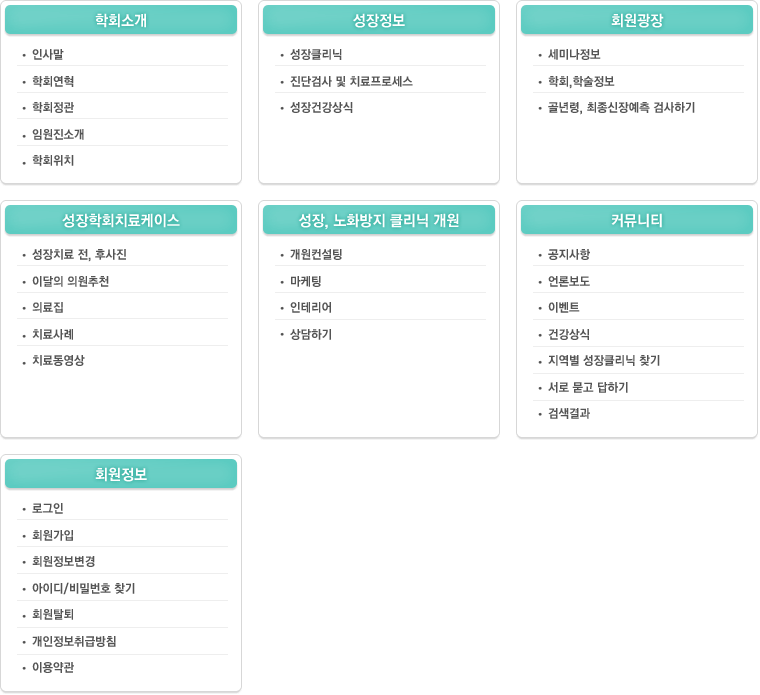 학회소개

• 인사말
• 학회연혁
• 학회정관
• 임원진소개
• 학회위치

성장정보

• 성장클리닉
• 진단검사 및 치료프로세스
• 성장건강상식

회원광장

• 세미나정보
• 학회,학술정보
• 골년령, 최종신장예측 검사하기

성장학회치료케이스

• 성장치료 전, 후사진
• 이달의 의원추천
• 의료집
• 치료사례
• 치료동영상

성장, 노화방지 클리닉 개원

• 개원컨설팅
• 마케팅
• 인테리어
• 상담하기

커뮤니티

• 공지사항
• 언론보도
• 이벤트
• 건강상식
• 지역별 성장클리닉 찾기
• 서로 묻고 답하기
• 검색결과

회원정보

• 로그인
• 회원가입
• 회원정보변경
• 아이디/비밀번호 찾기
• 회원탈퇴
• 개인정보취급방침
• 이용약관